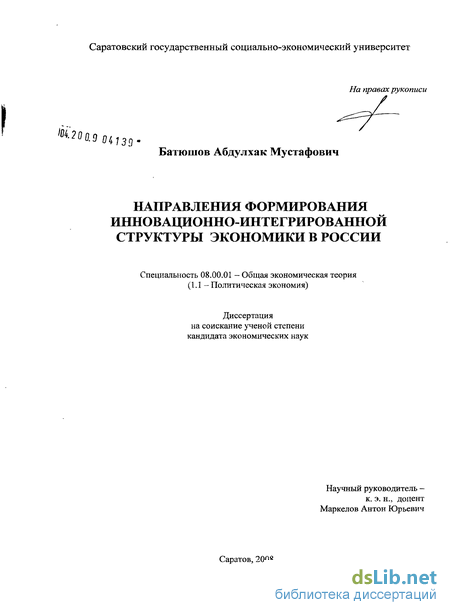 Саратовский государственный социально-экономический университет

На правах рукописи

04.200.9 04139

Батюшов Абдулхак Мустафович

НАПРАВЛЕНИЯ ФОРМИРОВАНИЯ ИННОВАЦИОННО-ИНТЕГРИРОВАННОЙ СТРУКТУРЫ ЭКОНОМИКИ В РОССИИ

Специальность 08.00.01 – Общая экономическая теория (1.1 – Политическая экономия)

Диссертация на соискание ученой степени кандидата экономических наук

Научный руководитель – к. э. н., доцент Маркелов Антон Юрьевич

Саратов, 2008

dsLib.net
библиотека диссертаций